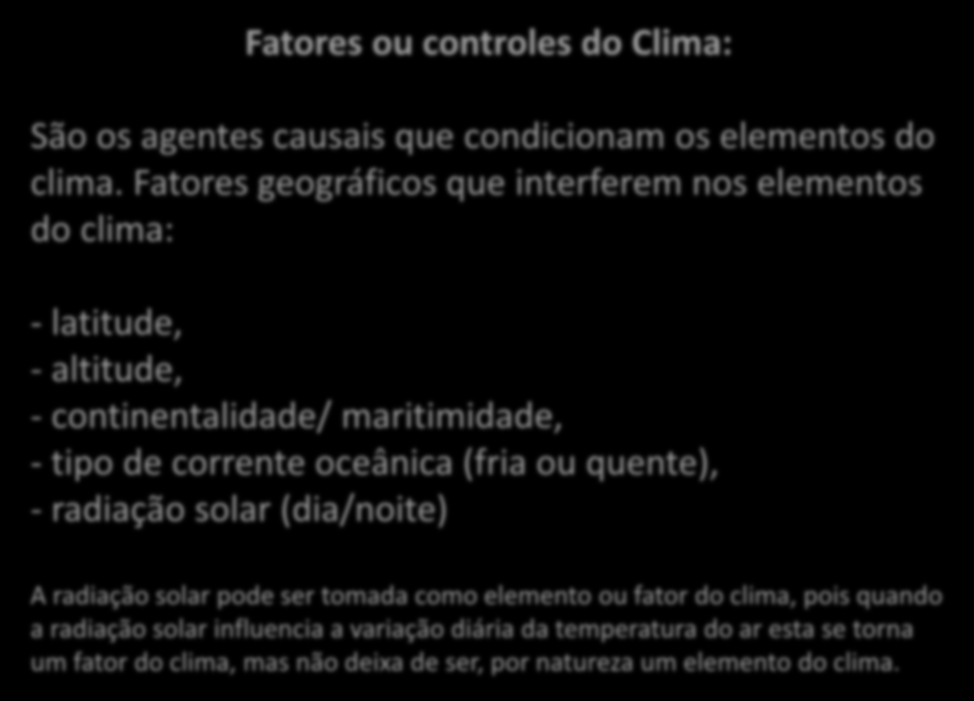 Fatores ou controles do Clima:

São os agentes causais que condicionam os elementos do clima. Fatores geográficos que interferem nos elementos do clima:

- latitude,
- altitude,
- continentalidade/ maritimidade,
- tipo de corrente oceânica (fria ou quente),
- radiação solar (dia/noite)

A radiação solar pode ser tomada como elemento ou fator do clima, pois quando a radiação solar influencia a variação diária da temperatura do ar esta se torna um fator do clima, mas não deixa de ser, por natureza um elemento do clima.